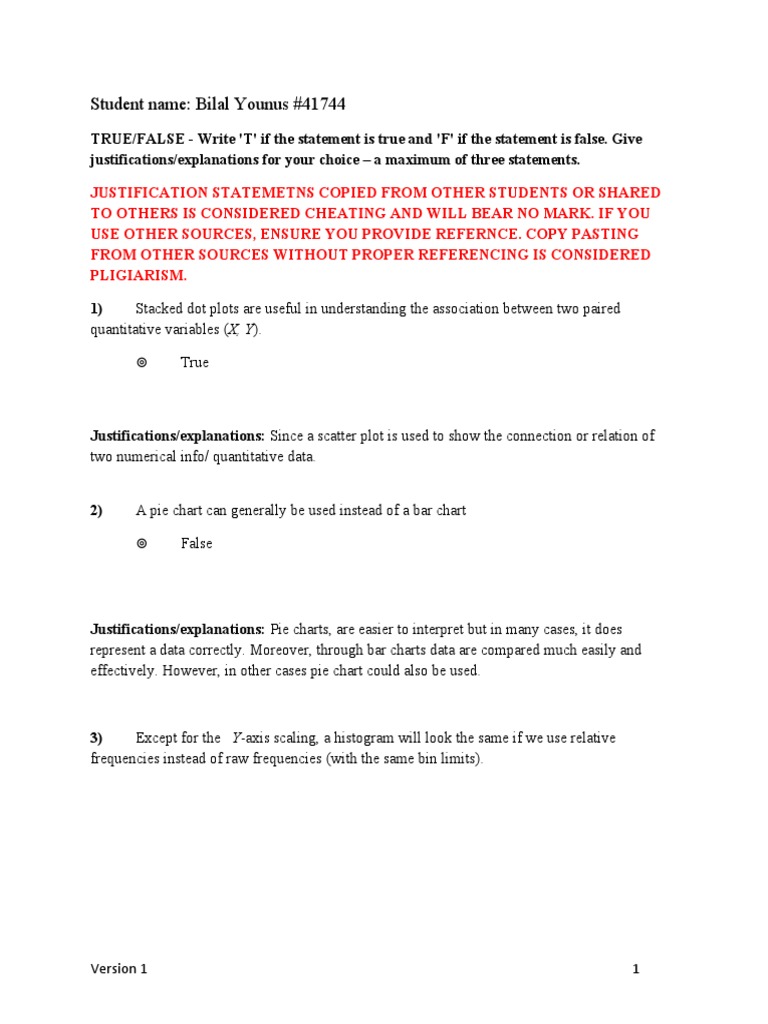 Student name: Bilal Younus #41744

TRUE/FALSE - Write 'T' if the statement is true and 'F' if the statement is false. Give justifications/explanations for your choice – a maximum of three statements.

JUSTIFICATION STATEMETNS COPIED FROM OTHER STUDENTS OR SHARED TO OTHERS IS CONSIDERED CHEATING AND WILL BEAR NO MARK. IF YOU USE OTHER SOURCES, ENSURE YOU PROVIDE REFERNCE. COPY PASTING FROM OTHER SOURCES WITHOUT PROPER REFERENCING IS CONSIDERED PLIGIARISM.

1) Stacked dot plots are useful in understanding the association between two paired quantitative variables ($X$, $Y$).

⊚ True

Justifications/explanations: Since a scatter plot is used to show the connection or relation of two numerical info/ quantitative data.

2) A pie chart can generally be used instead of a bar chart

⊚ False

Justifications/explanations: Pie charts, are easier to interpret but in many cases, it does represent a data correctly. Moreover, through bar charts data are compared much easily and effectively. However, in other cases pie chart could also be used.

3) Except for the $Y$-axis scaling, a histogram will look the same if we use relative frequencies instead of raw frequencies (with the same bin limits).

Version 1 1